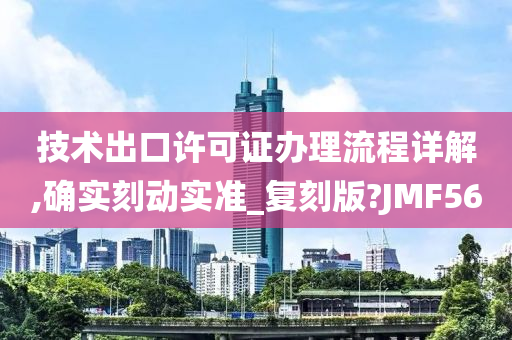 技术出口许可证办理流程详解,确实刻动实准_复刻版?JMF56